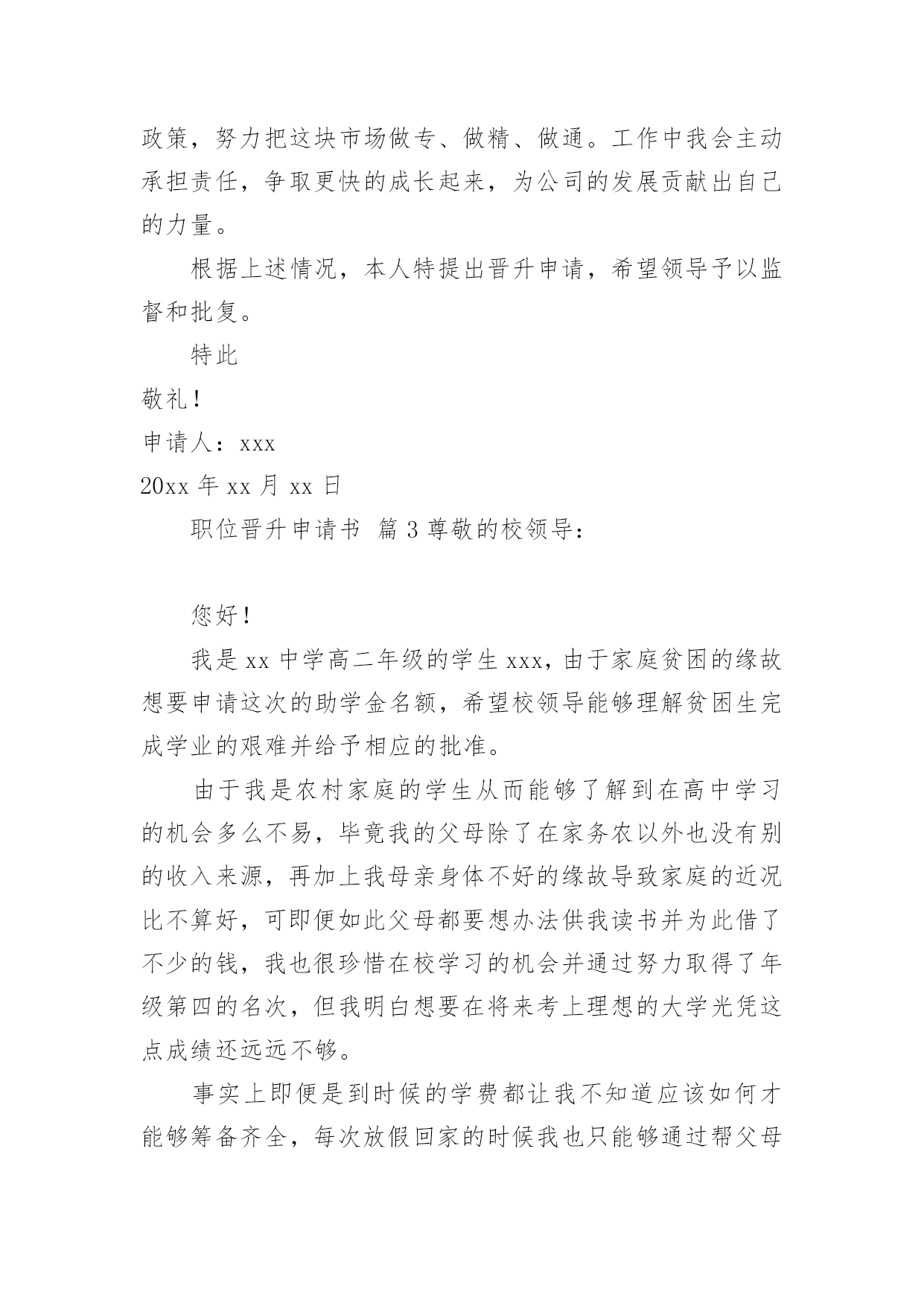 政策，努力把这块市场做专、做精、做通。工作中我会主动承担责任，争取更快的成长起来，为公司的发展贡献出自己的力量。

根据上述情况，本人特提出晋升申请，希望领导予以监督和批复。

特此

敬礼！

申请人：xxx

20xx 年 xx 月 xx 日

职位晋升申请书 篇 3 尊敬的校领导：

您好！

我是 xx 中学高二年级的学生 xxx，由于家庭贫困的缘故想要申请这次的助学金名额，希望校领导能够理解贫困生完成学业的艰难并给予相应的批准。

由于我是农村家庭的学生从而能够了解到在高中学习的机会多么不易，毕竟我的父母除了在家务农以外也没有别的收入来源，再加上我母亲身体不好的缘故导致家庭的近况比不算好，可即便如此父母都要想办法供我读书并为此借了不少的钱，我也很珍惜在校学习的机会并通过努力取得了年级第四的名次，但我明白想要在将来考上理想的大学光凭这点成绩还远远不够。

事实上即便是到时候的学费都让我不知道应该如何才能够筹备齐全，每次放假回家的时候我也只能够通过帮父母